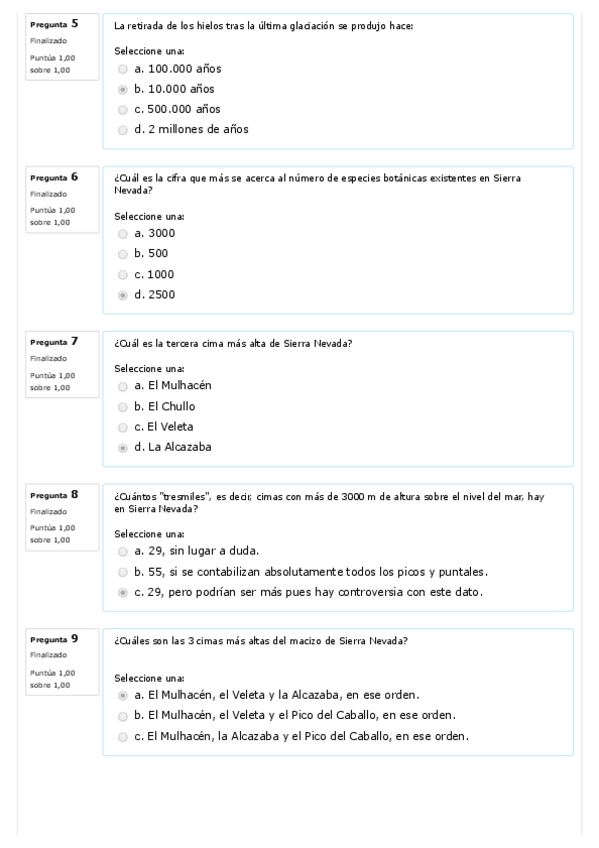 Pregunta 5
Finalizado
Puntúa 1,00 sobre 1,00

La retirada de los hielos tras la última glaciación se produjo hace:

Seleccione una:
a. 100.000 años
b. 10.000 años
c. 500.000 años
d. 2 millones de años

Pregunta 6
Finalizado
Puntúa 1,00 sobre 1,00

¿Cuál es la cifra que más se acerca al número de especies botánicas existentes en Sierra Nevada?

Seleccione una:
a. 3000
b. 500
c. 1000
d. 2500

Pregunta 7
Finalizado
Puntúa 1,00 sobre 1,00

¿Cuál es la tercera cima más alta de Sierra Nevada?

Seleccione una:
a. El Mulhacén
b. El Chullo
c. El Veleta
d. La Alcazaba

Pregunta 8
Finalizado
Puntúa 1,00 sobre 1,00

¿Cuántos "tresmiles", es decir, cimas con más de 3000 m de altura sobre el nivel del mar, hay en Sierra Nevada?

Seleccione una:
a. 29, sin lugar a duda.
b. 55, si se contabilizan absolutamente todos los picos y puntales.
c. 29, pero podrían ser más pues hay controversia con este dato.

Pregunta 9
Finalizado
Puntúa 1,00 sobre 1,00

¿Cuáles son las 3 cimas más altas del macizo de Sierra Nevada?

Seleccione una:
a. El Mulhacén, el Veleta y la Alcazaba, en ese orden.
b. El Mulhacén, el Veleta y el Pico del Caballo, en ese orden.
c. El Mulhacén, la Alcazaba y el Pico del Caballo, en ese orden.